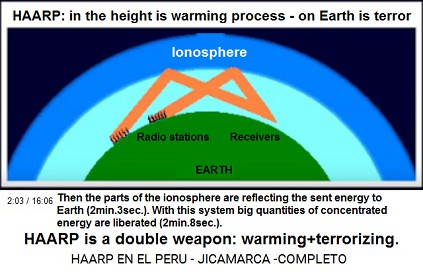 HAARP: in the height is warming process - on Earth is terror

Ionosphere

Radio stations

Receivers

EARTH

2:03 / 16:06

Then the parts of the ionosphere are reflecting the sent energy to Earth (2min.3sec.). With this system big quantities of concentrated energy are liberated (2min.8sec.).

HAARP is a double weapon: warming+terrorizing.

HAARP EN EL PERU - JICAMARCA -COMPLETO